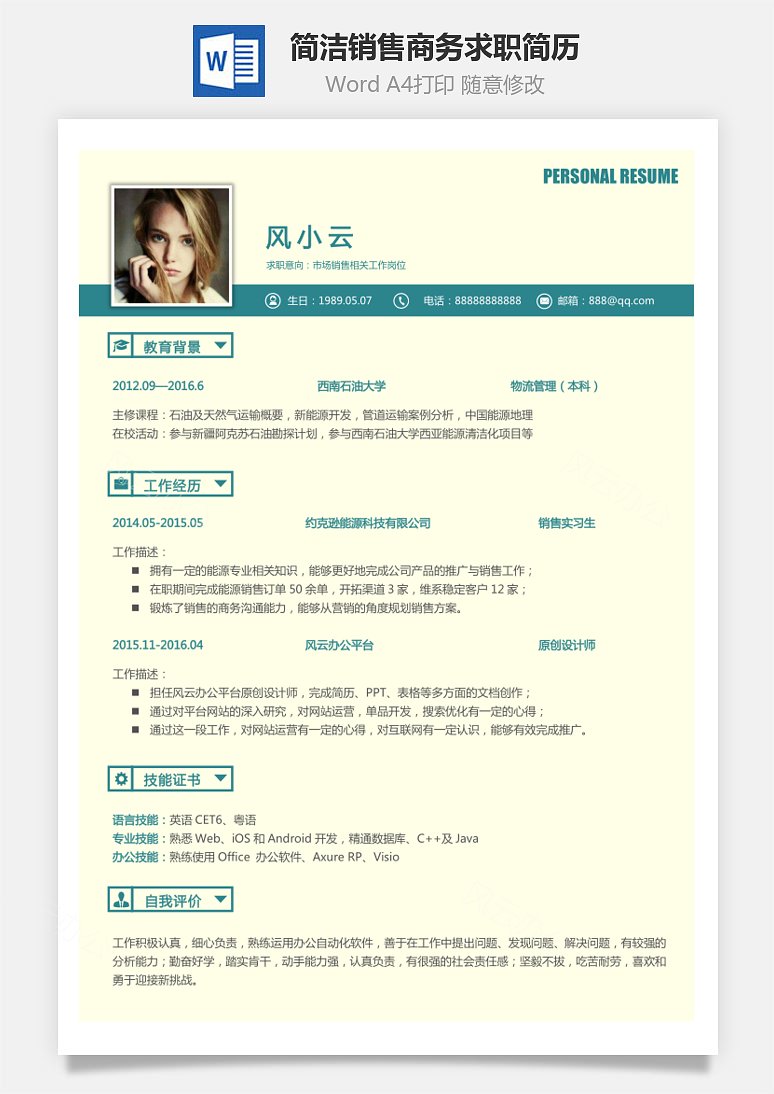 W

简洁销售商务求职简历
Word A4打印 随意修改

PERSONAL RESUME

风小云
求职意向：市场销售相关工作岗位

生日：1989.05.07　电话：88888888888　邮箱：888@qq.com

教育背景

2012.09—2016.6　西南石油大学　物流管理（本科）

主修课程：石油及天然气运输概要，新能源开发，管道运输案例分析，中国能源地理
在校活动：参与新疆阿克苏石油勘探计划，参与西南石油大学西亚能源清洁化项目等

工作经历

2014.05-2015.05　约克逊能源科技有限公司　销售实习生

工作描述：
■ 拥有一定的能源专业相关知识，能够更好地完成公司产品的推广与销售工作；
■ 在职期间完成能源销售订单 50 余单，开拓渠道 3 家，维系稳定客户 12 家；
■ 锻炼了销售的商务沟通能力，能够从营销的角度规划销售方案。

2015.11-2016.04　风云办公平台　原创设计师

工作描述：
■ 担任风云办公平台原创设计师，完成简历、PPT、表格等多方面的文档创作；
■ 通过对平台网站的深入研究，对网站运营，单品开发，搜索优化有一定的心得；
■ 通过这一段工作，对网站运营有一定的心得，对互联网有一定认识，能够有效完成推广。

技能证书

语言技能：英语 CET6、粤语
专业技能：熟悉 Web、iOS 和 Android 开发，精通数据库、C++及 Java
办公技能：熟练使用 Office 办公软件、Axure RP、Visio

自我评价

工作积极认真，细心负责，熟练运用办公自动化软件，善于在工作中提出问题、发现问题、解决问题，有较强的分析能力；勤奋好学，踏实肯干，动手能力强，认真负责，有很强的社会责任感；坚毅不拔，吃苦耐劳，喜欢和勇于迎接新挑战。